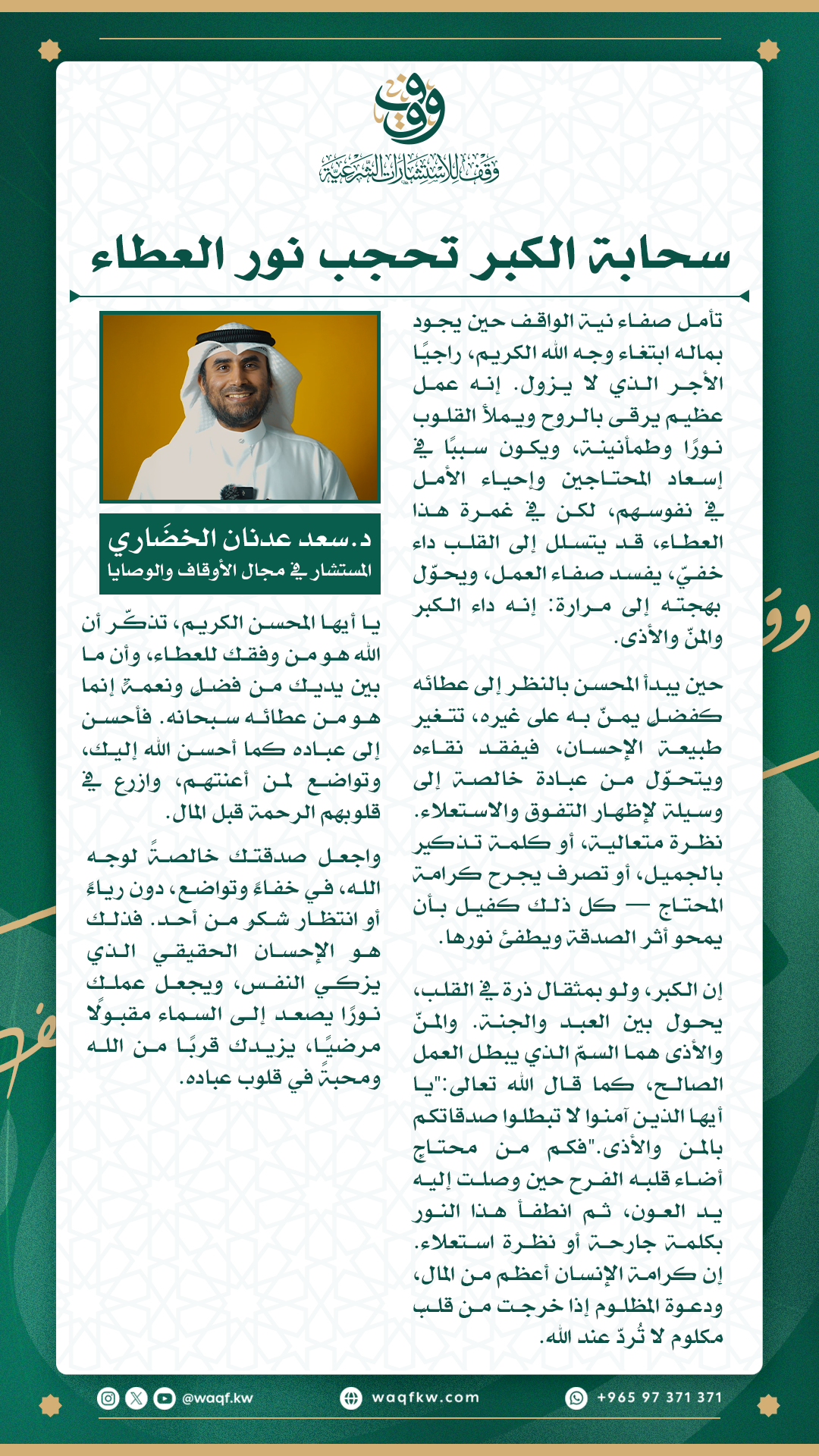 وقف
وقف للاستشارات الشرعية

سحابة الكبر تحجب نور العطاء

تأمل صفاء نية الواقف حين يجود بماله ابتغاء وجه الله الكريم، راجيًا الأجر الذي لا يزول. إنه عمل عظيم يرقى بالروح ويملأ القلوب نورًا وطمأنينة، ويكون سببًا في إسعاد المحتاجين وإحياء الأمل في نفوسهم، لكن في غمرة هذا العطاء، قد يتسلل إلى القلب داء خفيّ، يفسد صفاء العمل، ويحوّل بهجته إلى مرارة: إنه داء الكبر والمنّ والأذى.

حين يبدأ المحسن بالنظر إلى عطائه كفضل يمنّ به على غيره، تتغير طبيعة الإحسان، فيفقد نقاءه ويتحوّل من عبادة خالصة إلى وسيلة لإظهار التفوق والاستعلاء. نظرة متعالية، أو كلمة تذكير بالجميل، أو تصرف يجرح كرامة المحتاج — كل ذلك كفيل بأن يمحو أثر الصدقة ويطفئ نورها.

إن الكبر، ولو بمثقال ذرة في القلب، يحول بين العبد والجنة. والمنّ والأذى هما السمّ الذي يبطل العمل الصالح، كما قال الله تعالى:"يا أيها الذين آمنوا لا تبطلوا صدقاتكم بالمن والأذى."فكم من محتاج أضاء قلبه الفرح حين وصلت إليه يد العون، ثم انطفأ هذا النور بكلمة جارحة أو نظرة استعلاء. إن كرامة الإنسان أعظم من المال، ودعوة المظلوم إذا خرجت من قلب مكلوم لا تُردّ عند الله.

د.سعد عدنان الخضَاري
المستشار في مجال الأوقاف والوصايا

يا أيها المحسن الكريم، تذكّر أن الله هو من وفقك للعطاء، وأن ما بين يديك من فضل ونعمة إنما هو من عطائه سبحانه. فأحسن إلى عباده كما أحسن الله إليك، وتواضع لمن أعنتهم، وازرع في قلوبهم الرحمة قبل المال.

واجعل صدقتك خالصةً لوجه الله، في خفاءٍ وتواضع، دون رياءٍ أو انتظار شكر من أحد. فذلك هو الإحسان الحقيقي الذي يزكي النفس، ويجعل عملك نورًا يصعد إلى السماء مقبولًا مرضيًا، يزيدك قربًا من الله ومحبةً في قلوب عباده.

@waqf.kw
waqfkw.com
+965 97 371 371